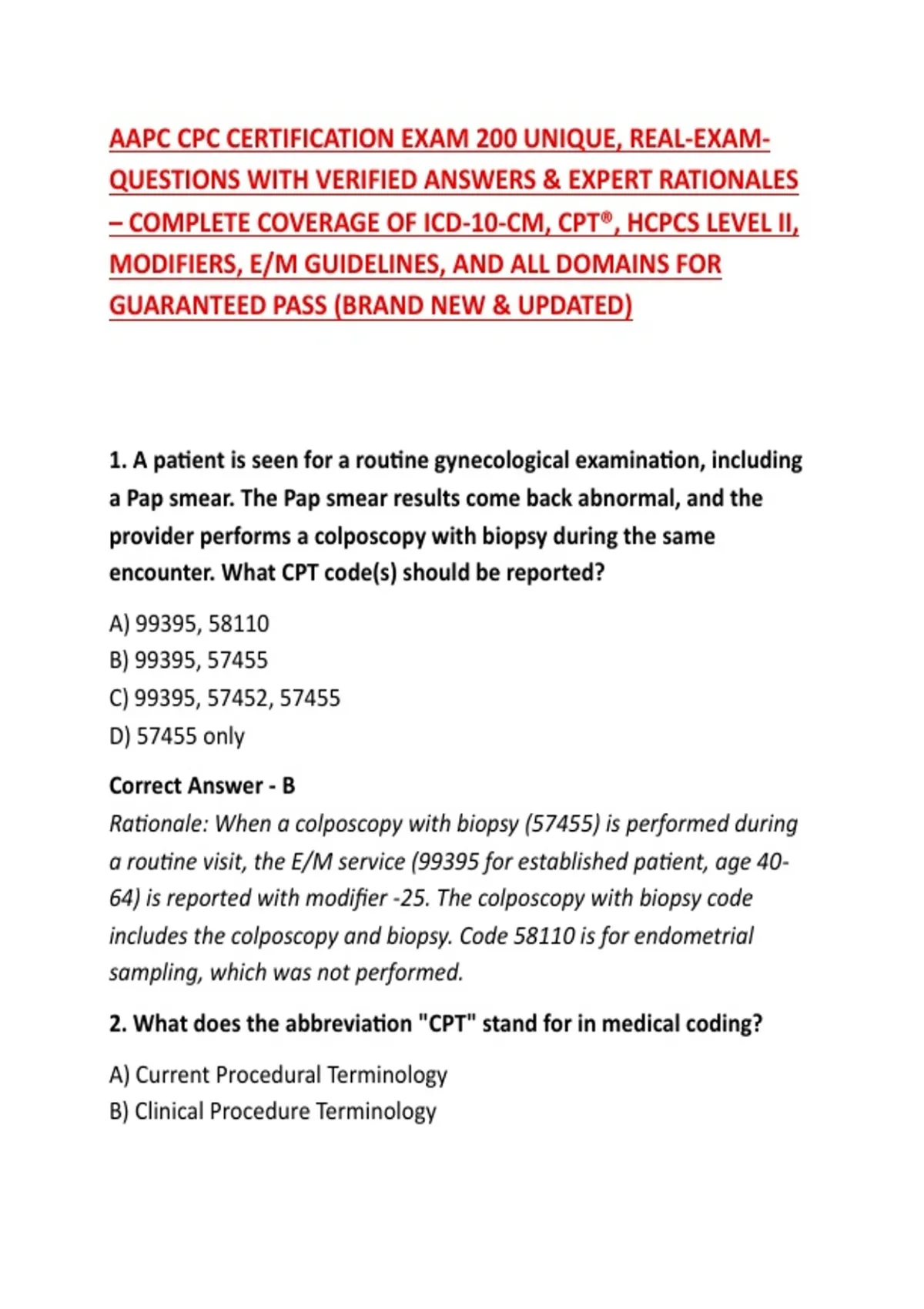 AAPC CPC CERTIFICATION EXAM 200 UNIQUE, REAL-EXAM-QUESTIONS WITH VERIFIED ANSWERS & EXPERT RATIONALES – COMPLETE COVERAGE OF ICD-10-CM, CPT®, HCPCS LEVEL II, MODIFIERS, E/M GUIDELINES, AND ALL DOMAINS FOR GUARANTEED PASS (BRAND NEW & UPDATED)

1. A patient is seen for a routine gynecological examination, including a Pap smear. The Pap smear results come back abnormal, and the provider performs a colposcopy with biopsy during the same encounter. What CPT code(s) should be reported?

A) 99395, 58110
B) 99395, 57455
C) 99395, 57452, 57455
D) 57455 only

Correct Answer - B
Rationale: When a colposcopy with biopsy (57455) is performed during a routine visit, the E/M service (99395 for established patient, age 40-64) is reported with modifier -25. The colposcopy with biopsy code includes the colposcopy and biopsy. Code 58110 is for endometrial sampling, which was not performed.

2. What does the abbreviation "CPT" stand for in medical coding?

A) Current Procedural Terminology
B) Clinical Procedure Terminology